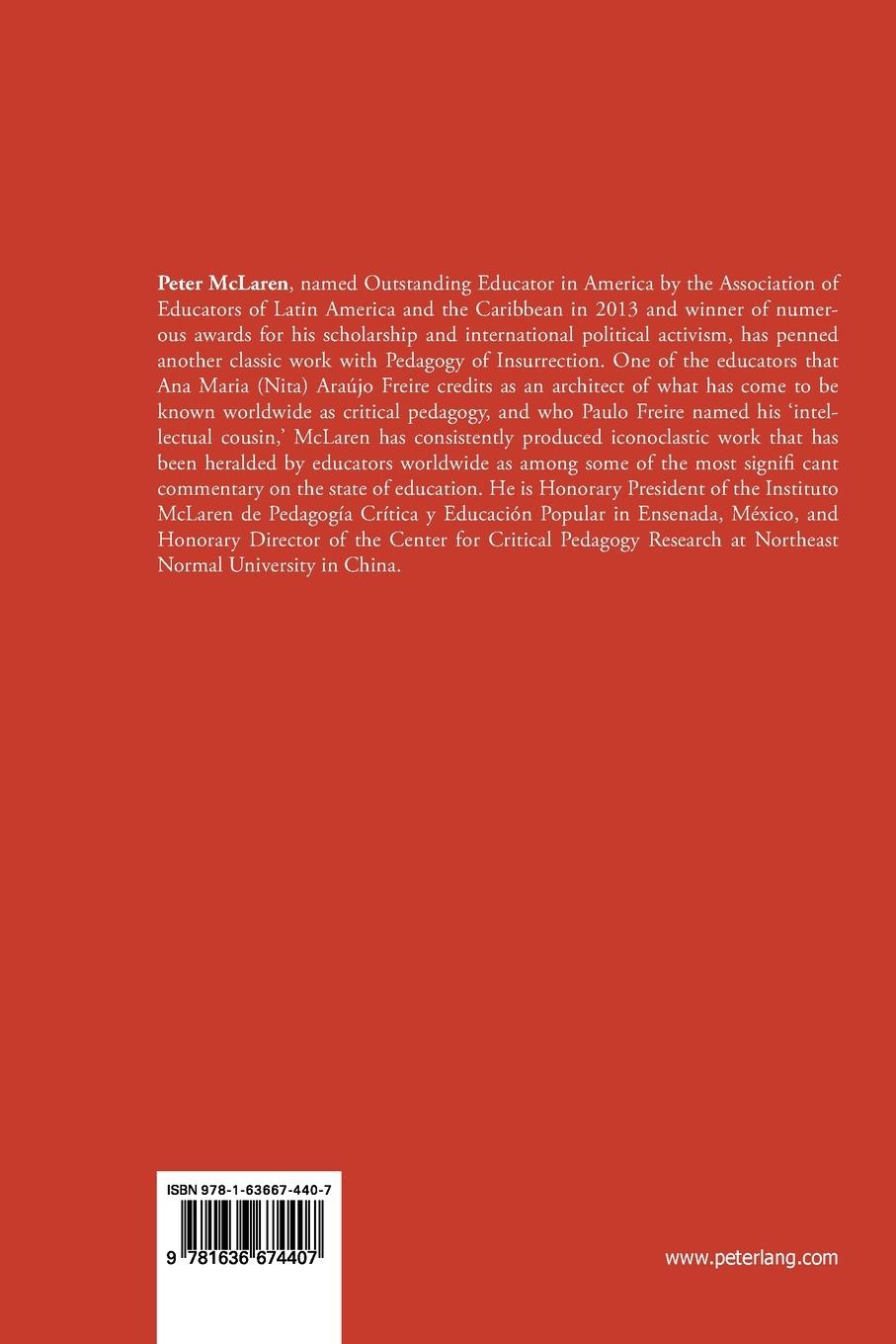 Peter McLaren, named Outstanding Educator in America by the Association of Educators of Latin America and the Caribbean in 2013 and winner of numerous awards for his scholarship and international political activism, has penned another classic work with Pedagogy of Insurrection. One of the educators that Ana Maria (Nita) Araújo Freire credits as an architect of what has come to be known worldwide as critical pedagogy, and who Paulo Freire named his 'intellectual cousin,' McLaren has consistently produced iconoclastic work that has been heralded by educators worldwide as among some of the most signifi cant commentary on the state of education. He is Honorary President of the Instituto McLaren de Pedagogía Crítica y Educación Popular in Ensenada, México, and Honorary Director of the Center for Critical Pedagogy Research at Northeast Normal University in China.

ISBN 978-1-63667-440-7

9 781636 674407

www.peterlang.com